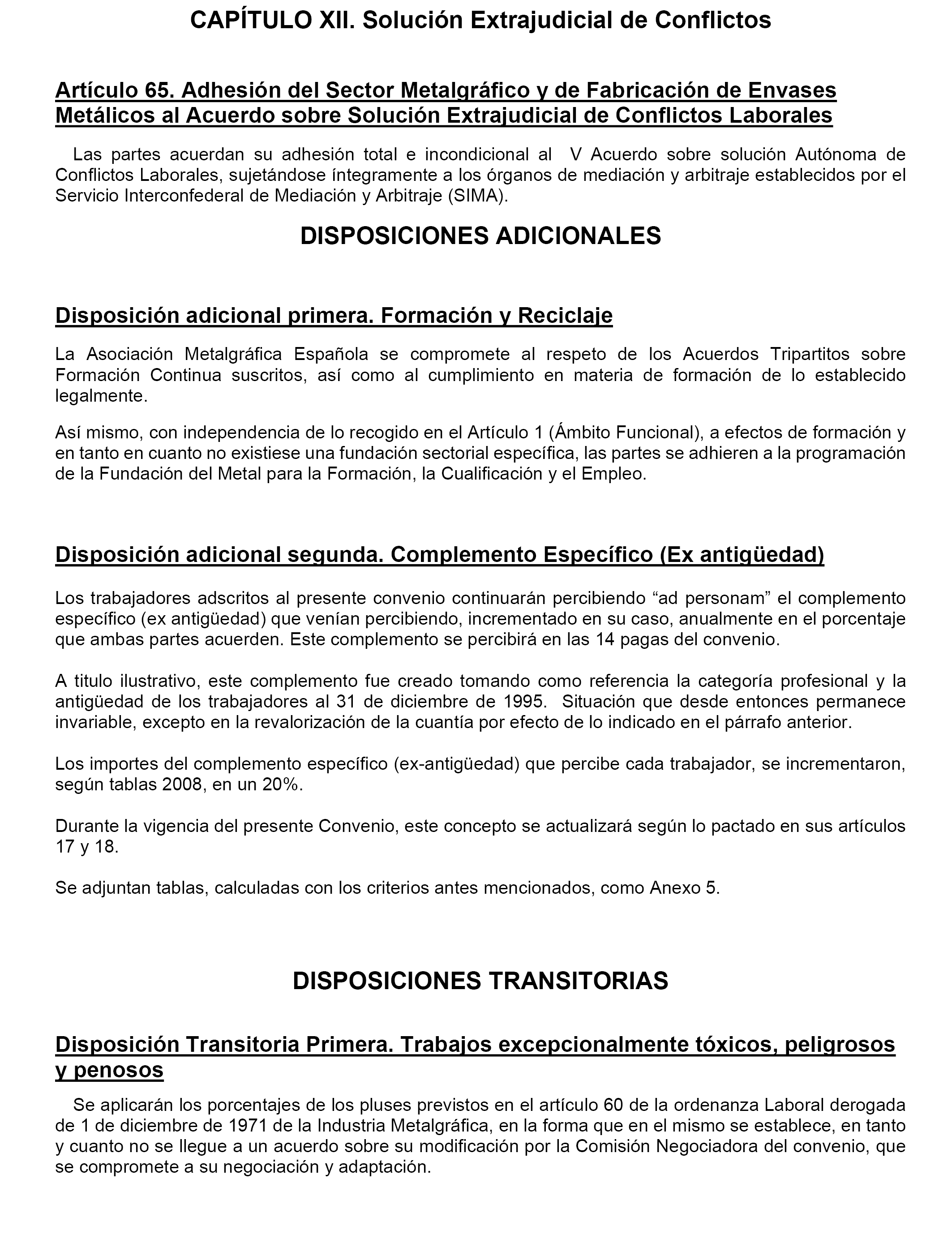 CAPÍTULO XII. Solución Extrajudicial de Conflictos

Artículo 65. Adhesión del Sector Metalgráfico y de Fabricación de Envases Metálicos al Acuerdo sobre Solución Extrajudicial de Conflictos Laborales

Las partes acuerdan su adhesión total e incondicional al V Acuerdo sobre solución Autónoma de Conflictos Laborales, sujetándose íntegramente a los órganos de mediación y arbitraje establecidos por el Servicio Interconfederal de Mediación y Arbitraje (SIMA).

DISPOSICIONES ADICIONALES

Disposición adicional primera. Formación y Reciclaje

La Asociación Metalgráfica Española se compromete al respeto de los Acuerdos Tripartitos sobre Formación Continua suscritos, así como al cumplimiento en materia de formación de lo establecido legalmente.

Así mismo, con independencia de lo recogido en el Artículo 1 (Ámbito Funcional), a efectos de formación y en tanto en cuanto no existiese una fundación sectorial específica, las partes se adhieren a la programación de la Fundación del Metal para la Formación, la Cualificación y el Empleo.

Disposición adicional segunda. Complemento Específico (Ex antigüedad)

Los trabajadores adscritos al presente convenio continuarán percibiendo “ad personam” el complemento específico (ex antigüedad) que venían percibiendo, incrementado en su caso, anualmente en el porcentaje que ambas partes acuerden. Este complemento se percibirá en las 14 pagas del convenio.

A titulo ilustrativo, este complemento fue creado tomando como referencia la categoría profesional y la antigüedad de los trabajadores al 31 de diciembre de 1995. Situación que desde entonces permanece invariable, excepto en la revalorización de la cuantía por efecto de lo indicado en el párrafo anterior.

Los importes del complemento específico (ex-antigüedad) que percibe cada trabajador, se incrementaron, según tablas 2008, en un 20%.

Durante la vigencia del presente Convenio, este concepto se actualizará según lo pactado en sus artículos 17 y 18.

Se adjuntan tablas, calculadas con los criterios antes mencionados, como Anexo 5.

DISPOSICIONES TRANSITORIAS

Disposición Transitoria Primera. Trabajos excepcionalmente tóxicos, peligrosos y penosos

Se aplicarán los porcentajes de los pluses previstos en el artículo 60 de la ordenanza Laboral derogada de 1 de diciembre de 1971 de la Industria Metalgráfica, en la forma que en el mismo se establece, en tanto y cuanto no se llegue a un acuerdo sobre su modificación por la Comisión Negociadora del convenio, que se compromete a su negociación y adaptación.